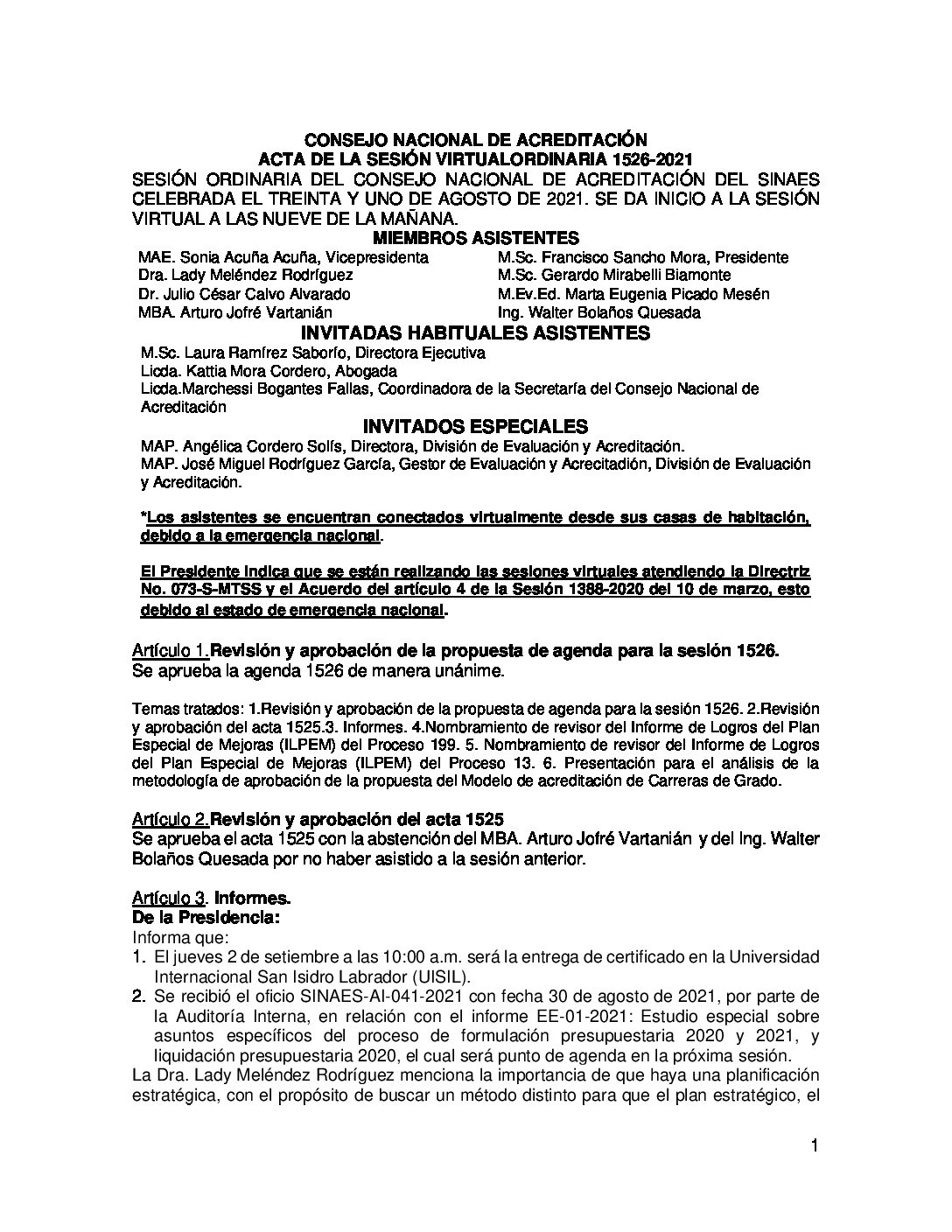 CONSEJO NACIONAL DE ACREDITACIÓN
ACTA DE LA SESIÓN VIRTUALORDINARIA 1526-2021
SESIÓN ORDINARIA DEL CONSEJO NACIONAL DE ACREDITACIÓN DEL SINAES CELEBRADA EL TREINTA Y UNO DE AGOSTO DE 2021. SE DA INICIO A LA SESIÓN VIRTUAL A LAS NUEVE DE LA MAÑANA.

MIEMBROS ASISTENTES

MAE. Sonia Acuña Acuña, Vicepresidenta
Dra. Lady Meléndez Rodríguez
Dr. Julio César Calvo Alvarado
MBA. Arturo Jofré Vartanián

M.Sc. Francisco Sancho Mora, Presidente
M.Sc. Gerardo Mirabelli Biamonte
M.Ev.Ed. Marta Eugenia Picado Mesén
Ing. Walter Bolaños Quesada

INVITADAS HABITUALES ASISTENTES

M.Sc. Laura Ramírez Saborío, Directora Ejecutiva
Licda. Kattia Mora Cordero, Abogada
Licda.Marchessi Bogantes Fallas, Coordinadora de la Secretaría del Consejo Nacional de Acreditación

INVITADOS ESPECIALES

MAP. Angélica Cordero Solís, Directora, División de Evaluación y Acreditación.
MAP. José Miguel Rodríguez García, Gestor de Evaluación y Acrecitadión, División de Evaluación y Acreditación.

*Los asistentes se encuentran conectados virtualmente desde sus casas de habitación, debido a la emergencia nacional.

El Presidente indica que se están realizando las sesiones virtuales atendiendo la Directriz No. 073-S-MTSS y el Acuerdo del artículo 4 de la Sesión 1388-2020 del 10 de marzo, esto debido al estado de emergencia nacional.

Artículo 1.Revisión y aprobación de la propuesta de agenda para la sesión 1526.
Se aprueba la agenda 1526 de manera unánime.

Temas tratados: 1.Revisión y aprobación de la propuesta de agenda para la sesión 1526. 2.Revisión y aprobación del acta 1525.3. Informes. 4.Nombramiento de revisor del Informe de Logros del Plan Especial de Mejoras (ILPEM) del Proceso 199. 5. Nombramiento de revisor del Informe de Logros del Plan Especial de Mejoras (ILPEM) del Proceso 13. 6. Presentación para el análisis de la metodología de aprobación de la propuesta del Modelo de acreditación de Carreras de Grado.

Artículo 2.Revisión y aprobación del acta 1525
Se aprueba el acta 1525 con la abstención del MBA. Arturo Jofré Vartanián y del Ing. Walter Bolaños Quesada por no haber asistido a la sesión anterior.

Artículo 3. Informes.
De la Presidencia:
Informa que:
1. El jueves 2 de setiembre a las 10:00 a.m. será la entrega de certificado en la Universidad Internacional San Isidro Labrador (UISIL).
2. Se recibió el oficio SINAES-AI-041-2021 con fecha 30 de agosto de 2021, por parte de la Auditoría Interna, en relación con el informe EE-01-2021: Estudio especial sobre asuntos específicos del proceso de formulación presupuestaria 2020 y 2021, y liquidación presupuestaria 2020, el cual será punto de agenda en la próxima sesión.
La Dra. Lady Meléndez Rodríguez menciona la importancia de que haya una planificación estratégica, con el propósito de buscar un método distinto para que el plan estratégico, el

1